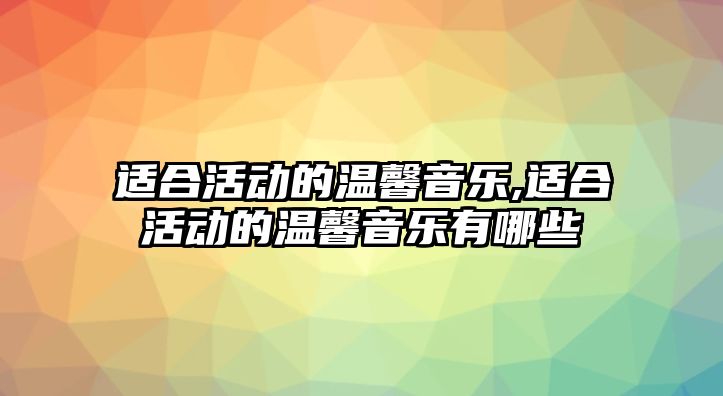 适合活动的温馨音乐,适合活动的温馨音乐有哪些